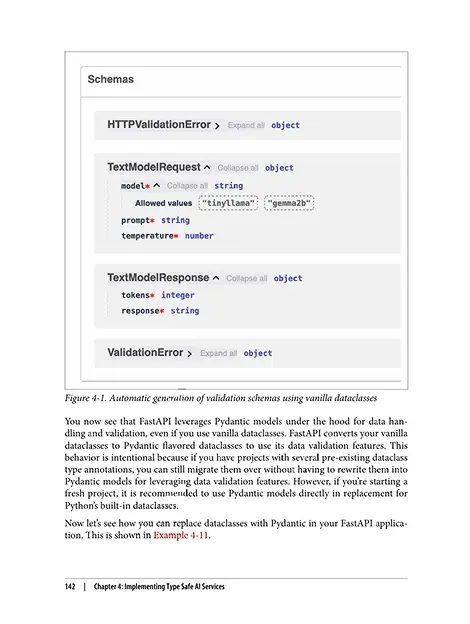 Schemas

HTTPValidationError > Expand all object

TextModelRequest ^ Collapse all object

model* ^ Collapse all string

Allowed values "tinyllama" "gemma2b"

prompt* string

temperature* number

TextModelResponse ^ Collapse all object

tokens* integer

response* string

ValidationError > Expand all object

Figure 4-1. Automatic generation of validation schemas using vanilla dataclasses

You now see that FastAPI leverages Pydantic models under the hood for data handling and validation, even if you use vanilla dataclasses. FastAPI converts your vanilla dataclasses to Pydantic flavored dataclasses to use its data validation features. This behavior is intentional because if you have projects with several pre-existing dataclass type annotations, you can still migrate them over without having to rewrite them into Pydantic models for leveraging data validation features. However, if you're starting a fresh project, it is recommended to use Pydantic models directly in replacement for Python's built-in dataclasses.

Now let's see how you can replace dataclasses with Pydantic in your FastAPI application. This is shown in Example 4-11.

142 | Chapter 4: Implementing Type Safe AI Services